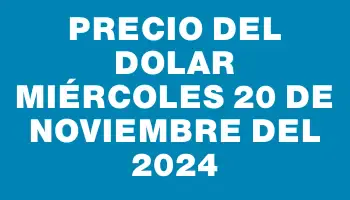 PRECIO DEL DOLAR MIÉRCOLES 20 DE NOVIEMBRE DEL 2024